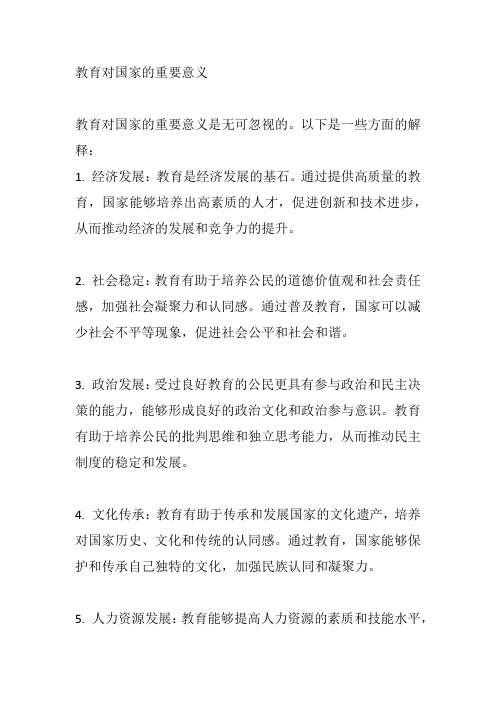 教育对国家的重要意义

教育对国家的重要意义是无可忽视的。以下是一些方面的解释：

1. 经济发展：教育是经济发展的基石。通过提供高质量的教育，国家能够培养出高素质的人才，促进创新和技术进步，从而推动经济的发展和竞争力的提升。

2. 社会稳定：教育有助于培养公民的道德价值观和社会责任感，加强社会凝聚力和认同感。通过普及教育，国家可以减少社会不平等现象，促进社会公平和社会和谐。

3. 政治发展：受过良好教育的公民更具有参与政治和民主决策的能力，能够形成良好的政治文化和政治参与意识。教育有助于培养公民的批判思维和独立思考能力，从而推动民主制度的稳定和发展。

4. 文化传承：教育有助于传承和发展国家的文化遗产，培养对国家历史、文化和传统的认同感。通过教育，国家能够保护和传承自己独特的文化，加强民族认同和凝聚力。

5. 人力资源发展：教育能够提高人力资源的素质和技能水平，